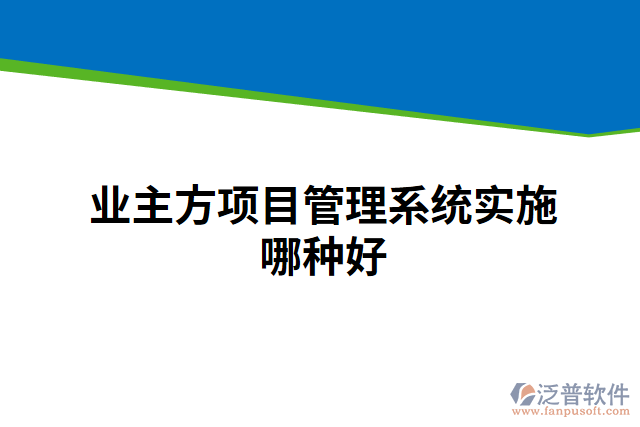 业主方项目管理系统实施哪种好

泛普软件
www.fanpusoft.com